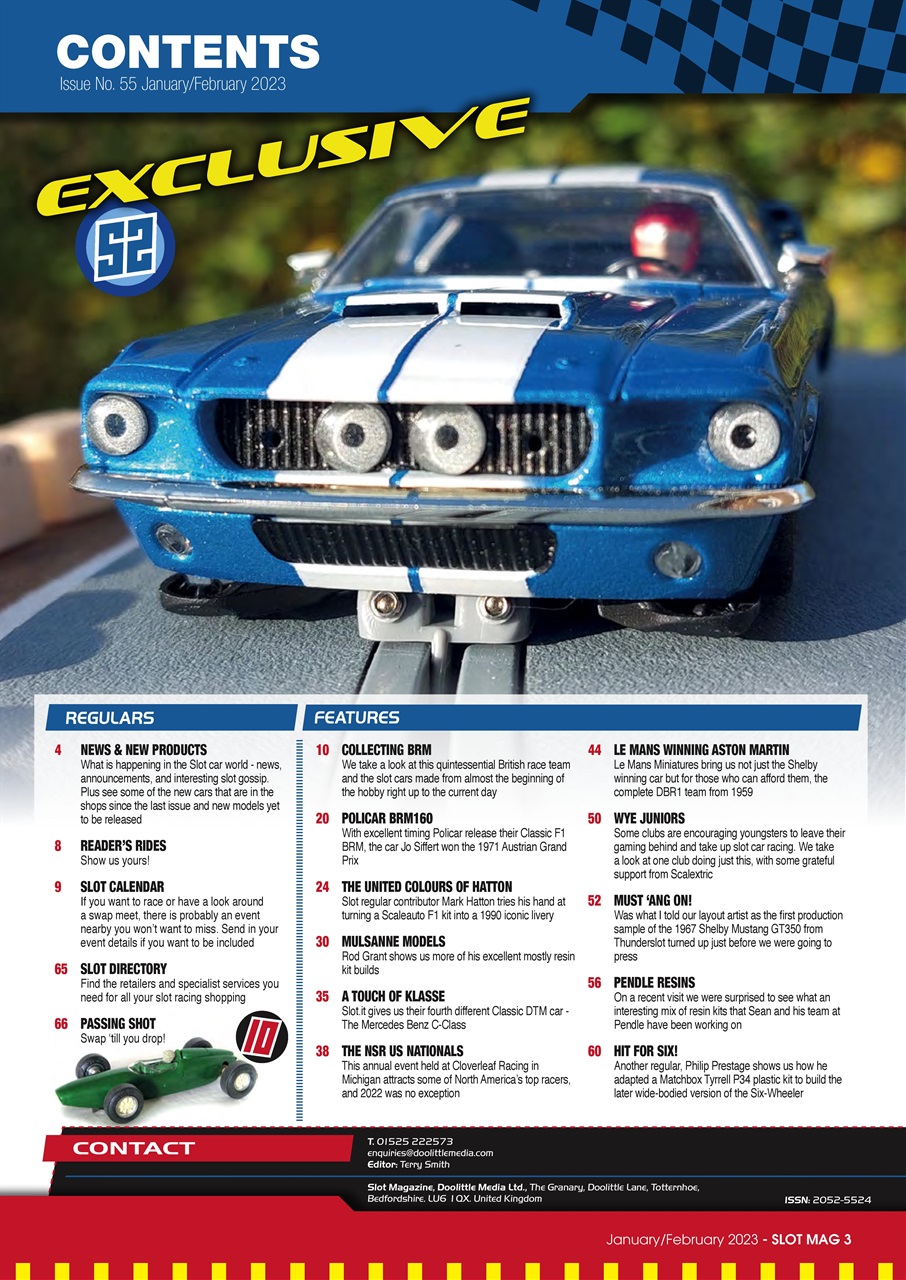 CONTENTS
Issue No. 55 January/February 2023

EXCLUSIVE

52

REGULARS

4 NEWS & NEW PRODUCTS
What is happening in the Slot car world - news, announcements, and interesting slot gossip. Plus see some of the new cars that are in the shops since the last issue and new models yet to be released

8 READER'S RIDES
Show us yours!

9 SLOT CALENDAR
If you want to race or have a look around a swap meet, there is probably an event nearby you won't want to miss. Send in your event details if you want to be included

65 SLOT DIRECTORY
Find the retailers and specialist services you need for all your slot racing shopping

66 PASSING SHOT
Swap 'till you drop!

10

FEATURES

10 COLLECTING BRM
We take a look at this quintessential British race team and the slot cars made from almost the beginning of the hobby right up to the current day

20 POLICAR BRM160
With excellent timing Policar release their Classic F1 BRM, the car Jo Siffert won the 1971 Austrian Grand Prix

24 THE UNITED COLOURS OF HATTON
Slot regular contributor Mark Hatton tries his hand at turning a Scaleauto F1 kit into a 1990 iconic livery

30 MULSANNE MODELS
Rod Grant shows us more of his excellent mostly resin kit builds

35 A TOUCH OF KLASSE
Slot.it gives us their fourth different Classic DTM car - The Mercedes Benz C-Class

38 THE NSR US NATIONALS
This annual event held at Cloverleaf Racing in Michigan attracts some of North America's top racers, and 2022 was no exception

44 LE MANS WINNING ASTON MARTIN
Le Mans Miniatures bring us not just the Shelby winning car but for those who can afford them, the complete DBR1 team from 1959

50 WYE JUNIORS
Some clubs are encouraging youngsters to leave their gaming behind and take up slot car racing. We take a look at one club doing just this, with some grateful support from Scalextric

52 MUST 'ANG ON!
Was what I told our layout artist as the first production sample of the 1967 Shelby Mustang GT350 from Thunderslot turned up just before we were going to press

56 PENDLE RESINS
On a recent visit we were surprised to see what an interesting mix of resin kits that Sean and his team at Pendle have been working on

60 HIT FOR SIX!
Another regular, Philip Prestage shows us how he adapted a Matchbox Tyrrell P34 plastic kit to build the later wide-bodied version of the Six-Wheeler

CONTACT
T. 01525 222573
enquiries@doolittlemedia.com
Editor: Terry Smith

Slot Magazine, Doolittle Media Ltd., The Granary, Doolittle Lane, Totternhoe, Bedfordshire. LU6 1QX. United Kingdom
ISSN: 2052-5524

January/February 2023 - SLOT MAG 3